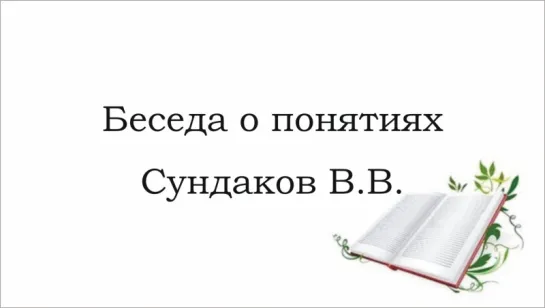 Беседа о понятиях
Сундаков В.В.